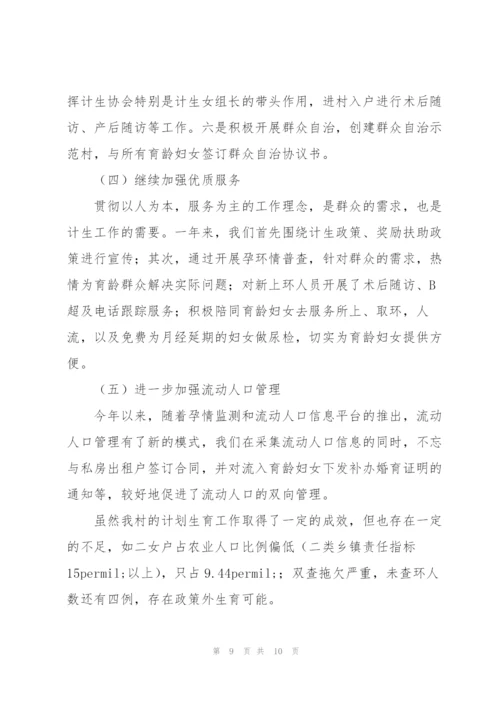 挥计生协会特别是计生女组长的带头作用，进村入户进行术后随访、产后随访等工作。六是积极开展群众自治，创建群众自治示范村，与所有育龄妇女签订群众自治协议书。

（四）继续加强优质服务

贯彻以人为本，服务为主的工作理念，是群众的需求，也是计生工作的需要。一年来，我们首先围绕计生政策、奖励扶助政策进行宣传；其次，通过开展孕环情普查，针对群众的需求，热情为育龄群众解决实际问题；对新上环人员开展了术后随访、B超及电话跟踪服务；积极陪同育龄妇女去服务所上、取环，人流，以及免费为月经延期的妇女做尿检，切实为育龄妇女提供方便。

（五）进一步加强流动人口管理

今年以来，随着孕情监测和流动人口信息平台的推出，流动人口管理有了新的模式，我们在采集流动人口信息的同时，不忘与私房出租户签订合同，并对流入育龄妇女下发补办婚育证明的通知等，较好地促进了流动人口的双向管理。

虽然我村的计划生育工作取得了一定的成效，但也存在一定的不足，如二女户占农业人口比例偏低（二类乡镇责任指标15permil;以上），只占9.44permil;；双查拖欠严重，未查环人数还有四例，存在政策外生育可能。

第 9 页 共 10 页